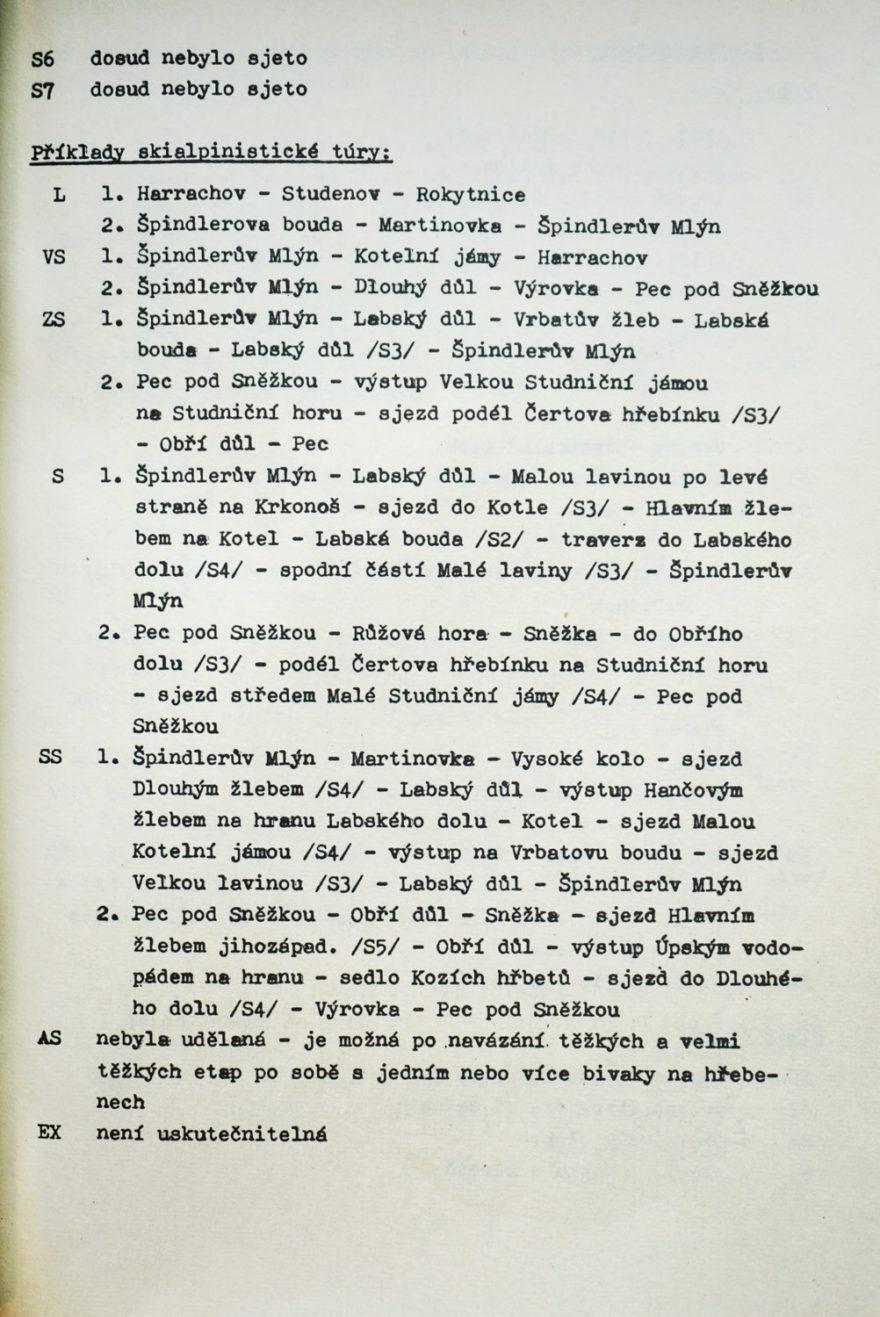 S6 dosud nebylo sjeto
S7 dosud nebylo sjeto

Příklady skialpinistické túry:

L 1. Harrachov - Studenov - Rokytnice
2. Špindlerova bouda - Martinovka - Špindlerův Mlýn
VS 1. Špindlerův Mlýn - Kotelní jámy - Harrachov
2. Špindlerův Mlýn - Dlouhý důl - Výrovka - Pec pod Sněžkou
ZS 1. Špindlerův Mlýn - Labský důl - Vrbatův žleb - Labská bouda - Labský důl /S3/ - Špindlerův Mlýn
2. Pec pod Sněžkou - výstup Velkou Studniční jámou na Studniční horu - sjezd podél Čertova hřebínku /S3/ - Obří důl - Pec
S 1. Špindlerův Mlýn - Labský důl - Malou lavinou po levé straně na Krkonoš - sjezd do Kotle /S3/ - Hlavním žlebem na Kotel - Labská bouda /S2/ - traverz do Labského dolu /S4/ - spodní částí Malé laviny /S3/ - Špindlerův Mlýn
2. Pec pod Sněžkou - Růžová hora - Sněžka - do Obřího dolu /S3/ - podél Čertova hřebínku na Studniční horu - sjezd středem Malé Studniční jámy /S4/ - Pec pod Sněžkou
SS 1. Špindlerův Mlýn - Martinovka - Vysoké kolo - sjezd Dlouhým žlebem /S4/ - Labský důl - výstup Hančovým žlebem na hranu Labského dolu - Kotel - sjezd Malou Kotelní jámou /S4/ - výstup na Vrbatovu boudu - sjezd Velkou lavinou /S3/ - Labský důl - Špindlerův Mlýn
2. Pec pod Sněžkou - Obří důl - Sněžka - sjezd Hlavním žlebem jihozápad. /S5/ - Obří důl - výstup Úpským vodopádem na hranu - sedlo Kozích hřbetů - sjezd do Dlouhého dolu /S4/ - Výrovka - Pec pod Sněžkou
AS nebyla udělaná - je možná po navázání těžkých a velmi těžkých etap po sobě s jedním nebo více bivaky na hřebenech
EX není uskutečnitelná